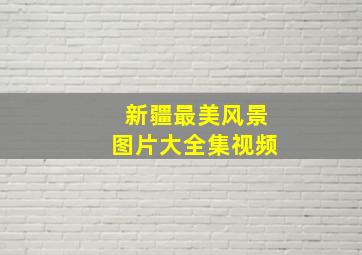 新疆最美风景
图片大全集视频